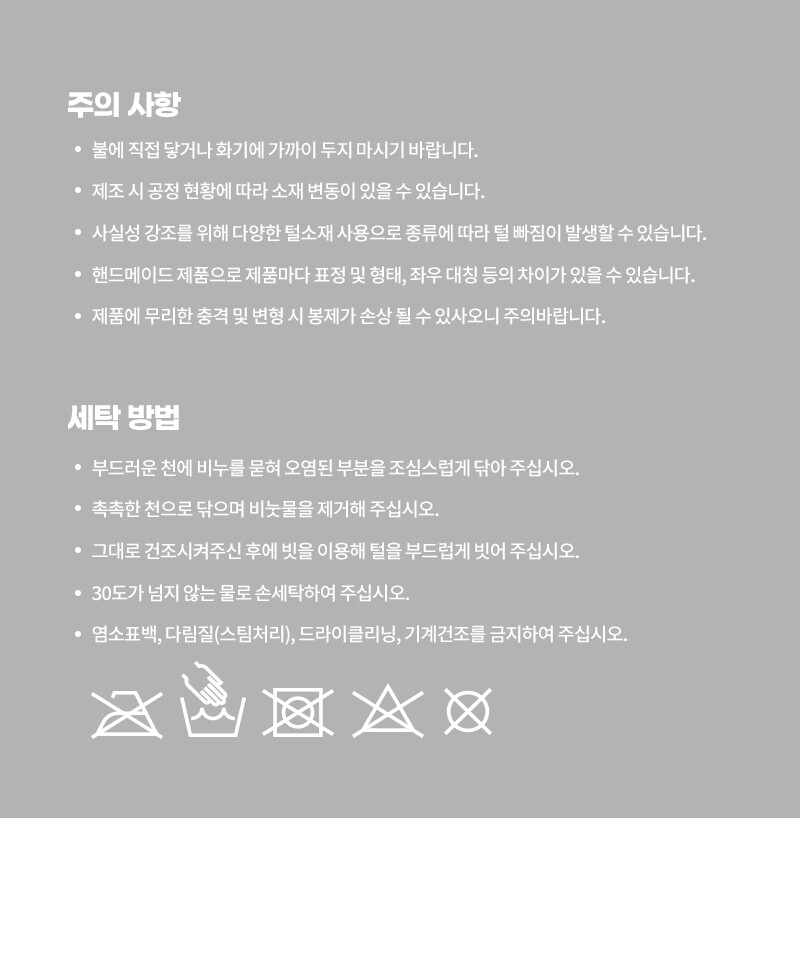 주의 사항

• 불에 직접 닿거나 화기에 가까이 두지 마시기 바랍니다.

• 제조 시 공정 현황에 따라 소재 변동이 있을 수 있습니다.

• 사실성 강조를 위해 다양한 털소재 사용으로 종류에 따라 털 빠짐이 발생할 수 있습니다.

• 핸드메이드 제품으로 제품마다 표정 및 형태, 좌우 대칭 등의 차이가 있을 수 있습니다.

• 제품에 무리한 충격 및 변형 시 봉제가 손상 될 수 있사오니 주의바랍니다.

세탁 방법

• 부드러운 천에 비누를 묻혀 오염된 부분을 조심스럽게 닦아 주십시오.

• 촉촉한 천으로 닦으며 비눗물을 제거해 주십시오.

• 그대로 건조시켜주신 후에 빗을 이용해 털을 부드럽게 빗어 주십시오.

• 30도가 넘지 않는 물로 손세탁하여 주십시오.

• 염소표백, 다림질(스팀처리), 드라이클리닝, 기계건조를 금지하여 주십시오.